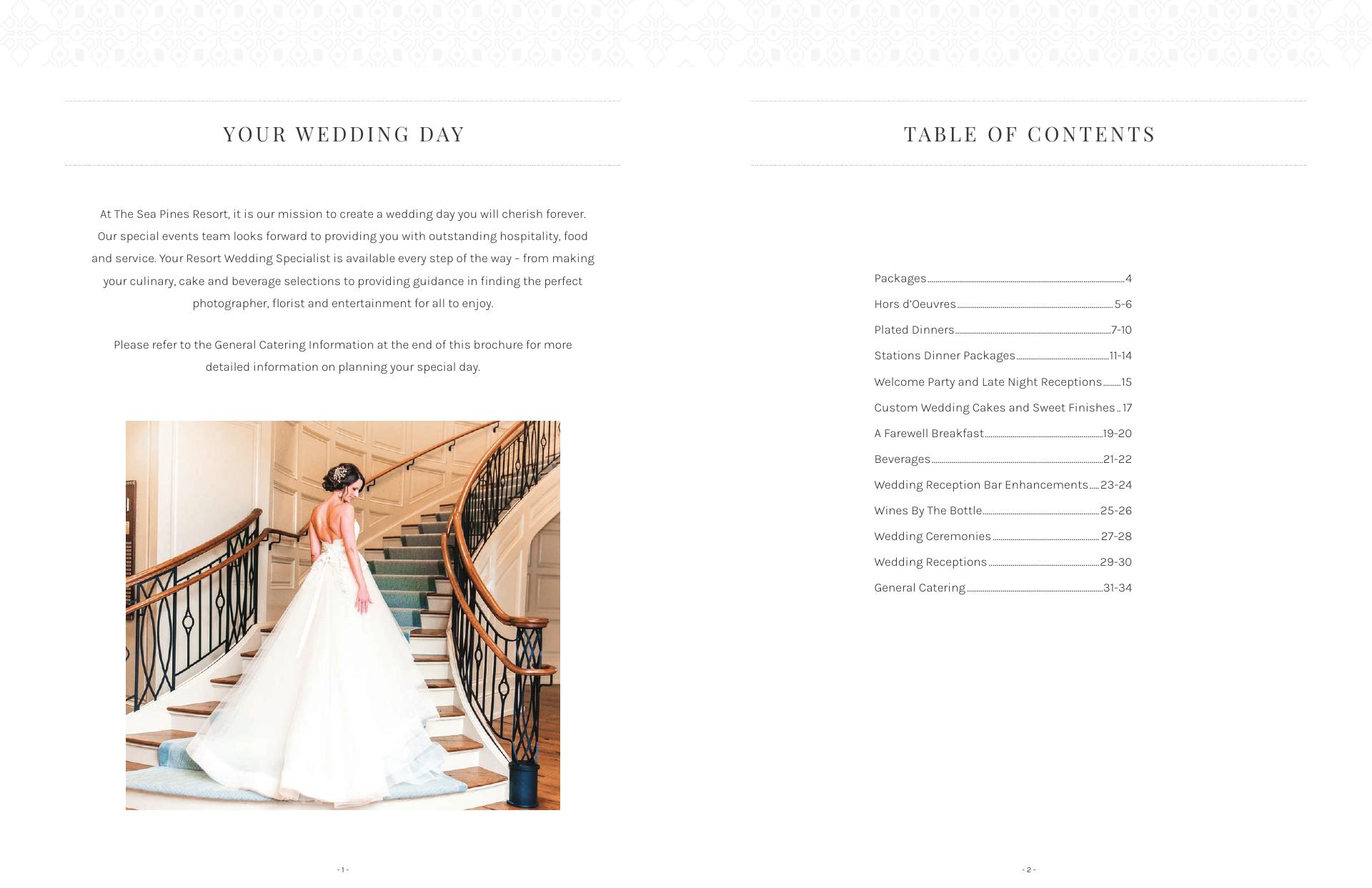 YOUR WEDDING DAY

At The Sea Pines Resort, it is our mission to create a wedding day you will cherish forever. Our special events team looks forward to providing you with outstanding hospitality, food and service. Your Resort Wedding Specialist is available every step of the way – from making your culinary, cake and beverage selections to providing guidance in finding the perfect photographer, florist and entertainment for all to enjoy.

Please refer to the General Catering Information at the end of this brochure for more detailed information on planning your special day.

- 1 -

TABLE OF CONTENTS

Packages 4
Hors d'Oeuvres 5-6
Plated Dinners 7-10
Stations Dinner Packages 11-14
Welcome Party and Late Night Receptions 15
Custom Wedding Cakes and Sweet Finishes 17
A Farewell Breakfast 19-20
Beverages 21-22
Wedding Reception Bar Enhancements 23-24
Wines By The Bottle 25-26
Wedding Ceremonies 27-28
Wedding Receptions 29-30
General Catering 31-34

- 2 -